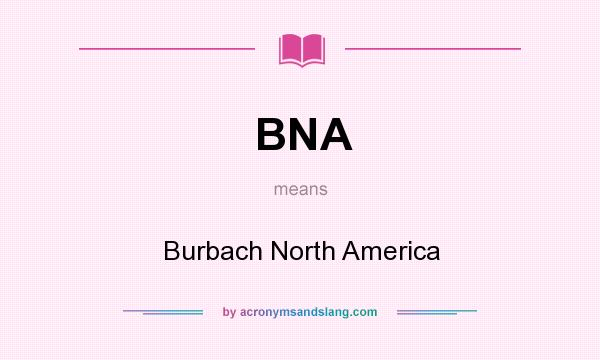 BNA

means

Burbach North America

by acronymsandslang.com